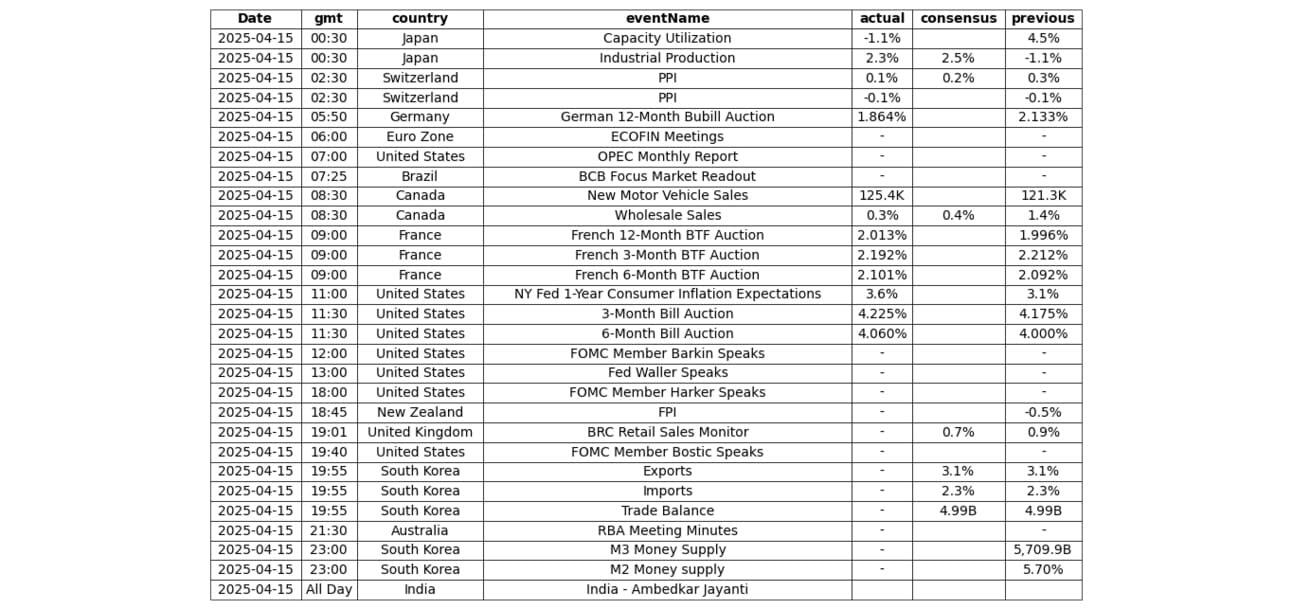 | Date | gmt | country | eventName | actual | consensus | previous |
|---|---|---|---|---|---|---|
| 2025-04-15 | 00:30 | Japan | Capacity Utilization | -1.1% | | 4.5% |
| 2025-04-15 | 00:30 | Japan | Industrial Production | 2.3% | 2.5% | -1.1% |
| 2025-04-15 | 02:30 | Switzerland | PPI | 0.1% | 0.2% | 0.3% |
| 2025-04-15 | 02:30 | Switzerland | PPI | -0.1% | | -0.1% |
| 2025-04-15 | 05:50 | Germany | German 12-Month Bubill Auction | 1.864% | | 2.133% |
| 2025-04-15 | 06:00 | Euro Zone | ECOFIN Meetings | - | | - |
| 2025-04-15 | 07:00 | United States | OPEC Monthly Report | - | | - |
| 2025-04-15 | 07:25 | Brazil | BCB Focus Market Readout | - | | - |
| 2025-04-15 | 08:30 | Canada | New Motor Vehicle Sales | 125.4K | | 121.3K |
| 2025-04-15 | 08:30 | Canada | Wholesale Sales | 0.3% | 0.4% | 1.4% |
| 2025-04-15 | 09:00 | France | French 12-Month BTF Auction | 2.013% | | 1.996% |
| 2025-04-15 | 09:00 | France | French 3-Month BTF Auction | 2.192% | | 2.212% |
| 2025-04-15 | 09:00 | France | French 6-Month BTF Auction | 2.101% | | 2.092% |
| 2025-04-15 | 11:00 | United States | NY Fed 1-Year Consumer Inflation Expectations | 3.6% | | 3.1% |
| 2025-04-15 | 11:30 | United States | 3-Month Bill Auction | 4.225% | | 4.175% |
| 2025-04-15 | 11:30 | United States | 6-Month Bill Auction | 4.060% | | 4.000% |
| 2025-04-15 | 12:00 | United States | FOMC Member Barkin Speaks | - | | - |
| 2025-04-15 | 13:00 | United States | Fed Waller Speaks | - | | - |
| 2025-04-15 | 18:00 | United States | FOMC Member Harker Speaks | - | | - |
| 2025-04-15 | 18:45 | New Zealand | FPI | - | | -0.5% |
| 2025-04-15 | 19:01 | United Kingdom | BRC Retail Sales Monitor | - | 0.7% | 0.9% |
| 2025-04-15 | 19:40 | United States | FOMC Member Bostic Speaks | - | | - |
| 2025-04-15 | 19:55 | South Korea | Exports | - | 3.1% | 3.1% |
| 2025-04-15 | 19:55 | South Korea | Imports | - | 2.3% | 2.3% |
| 2025-04-15 | 19:55 | South Korea | Trade Balance | - | 4.99B | 4.99B |
| 2025-04-15 | 21:30 | Australia | RBA Meeting Minutes | - | | - |
| 2025-04-15 | 23:00 | South Korea | M3 Money Supply | - | | 5,709.9B |
| 2025-04-15 | 23:00 | South Korea | M2 Money supply | - | | 5.70% |
| 2025-04-15 | All Day | India | India - Ambedkar Jayanti | | | |